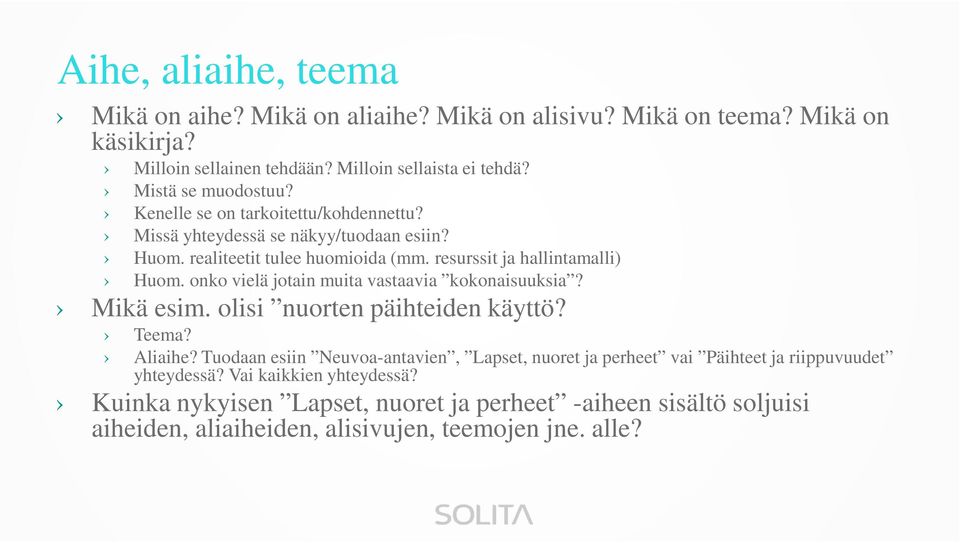 Aihe, aliaihe, teema

› Mikä on aihe? Mikä on aliaihe? Mikä on alisivu? Mikä on teema? Mikä on käsikirja?
› Milloin sellainen tehdään? Milloin sellaista ei tehdä?
› Mistä se muodostuu?
› Kenelle se on tarkoitettu/kohdennettu?
› Missä yhteydessä se näkyy/tuodaan esiin?
› Huom. realiteetit tulee huomioida (mm. resurssit ja hallintamalli)
› Huom. onko vielä jotain muita vastaavia ”kokonaisuuksia”?

› Mikä esim. olisi ”nuorten päihteiden käyttö?
› Teema?
› Aliaihe? Tuodaan esiin ”Neuvoa-antavien”, ”Lapset, nuoret ja perheet” vai ”Päihteet ja riippuvuudet” yhteydessä? Vai kaikkien yhteydessä?

› Kuinka nykyisen ”Lapset, nuoret ja perheet” -aiheen sisältö soljuisi aiheiden, aliaiheiden, alisivujen, teemojen jne. alle?

SOLITA